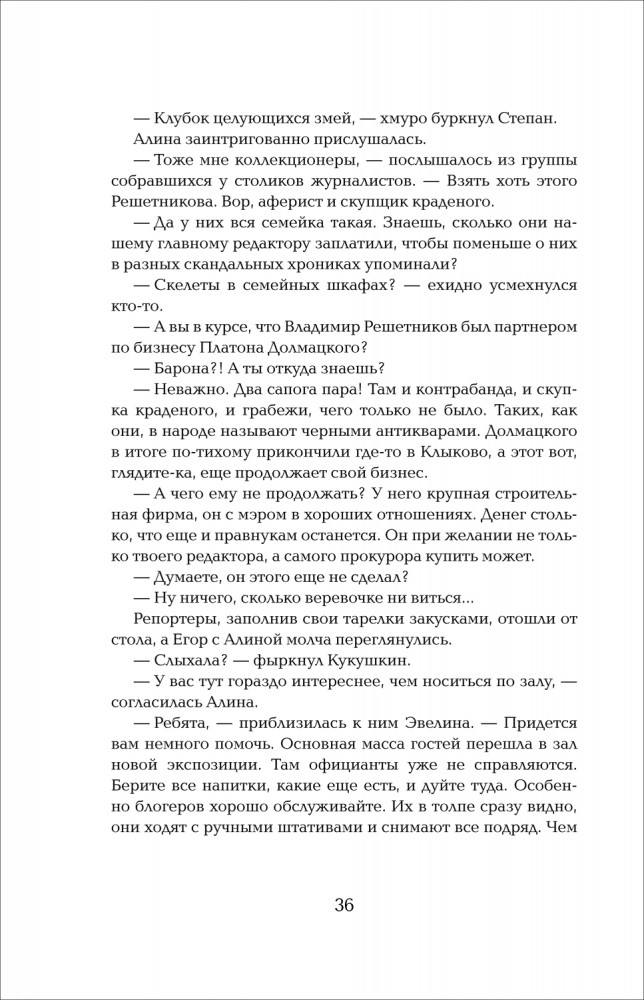 — Клубок целующихся змей, — хмуро буркнул Степан.

Алина заинтригованно прислушалась.

— Тоже мне коллекционеры, — послышалось из группы собравшихся у столиков журналистов. — Взять хоть этого Решетникова. Вор, аферист и скупщик краденого.

— Да у них вся семейка такая. Знаешь, сколько они нашему главному редактору заплатили, чтобы поменьше о них в разных скандальных хрониках упоминали?

— Скелеты в семейных шкафах? — ехидно усмехнулся кто-то.

— А вы в курсе, что Владимир Решетников был партнером по бизнесу Платона Долмацкого?

— Барона?! А ты откуда знаешь?

— Неважно. Два сапога пара! Там и контрабанда, и скупка краденого, и грабежи, чего только не было. Таких, как они, в народе называют черными антикварами. Долмацкого в итоге по-тихому прикончили где-то в Клыково, а этот вот, глядите-ка, еще продолжает свой бизнес.

— А чего ему не продолжать? У него крупная строительная фирма, он с мэром в хороших отношениях. Денег столько, что еще и правнукам останется. Он при желании не только твоего редактора, а самого прокурора купить может.

— Думаете, он этого еще не сделал?

— Ну ничего, сколько веревочке ни виться...

Репортеры, заполнив свои тарелки закусками, отошли от стола, а Егор с Алиной молча переглянулись.

— Слыхала? — фыркнул Кукушкин.

— У вас тут гораздо интереснее, чем носиться по залу, — согласилась Алина.

— Ребята, — приблизилась к ним Эвелина. — Придется вам немного помочь. Основная масса гостей перешла в зал новой экспозиции. Там официанты уже не справляются. Берите все напитки, какие еще есть, и дуйте туда. Особенно блогеров хорошо обслуживайте. Их в толпе сразу видно, они ходят с ручными штативами и снимают все подряд. Чем

36